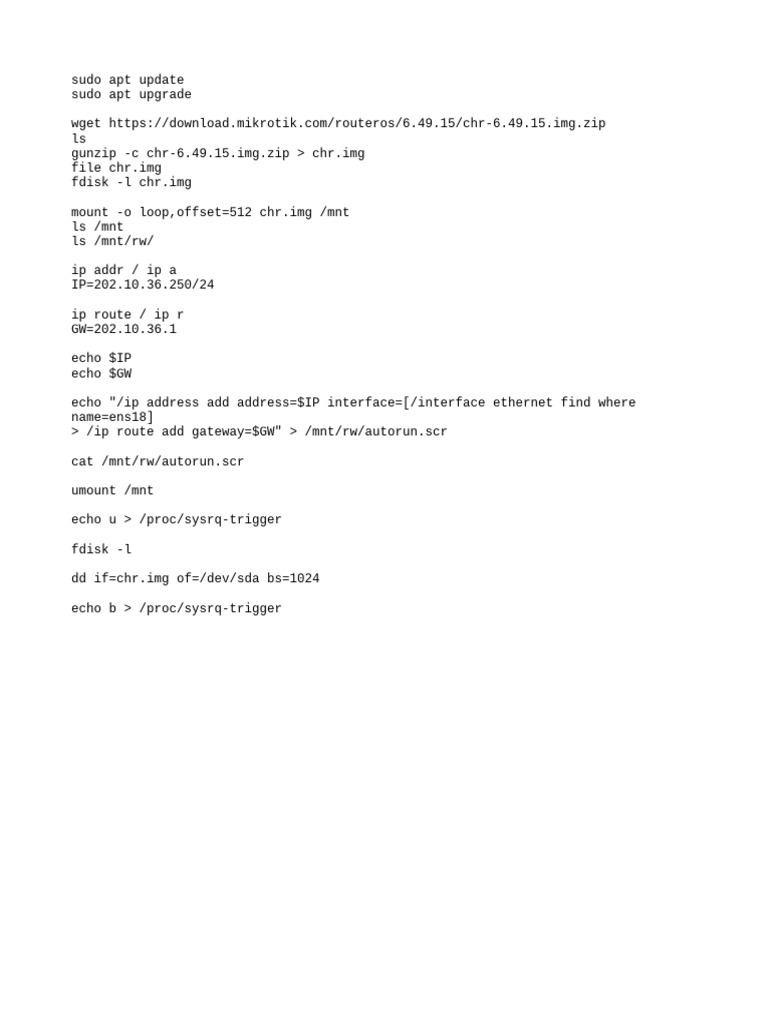 sudo apt update
sudo apt upgrade

wget https://download.mikrotik.com/routeros/6.49.15/chr-6.49.15.img.zip
ls
gunzip -c chr-6.49.15.img.zip > chr.img
file chr.img
fdisk -l chr.img

mount -o loop,offset=512 chr.img /mnt
ls /mnt
ls /mnt/rw/

ip addr / ip a
IP=202.10.36.250/24

ip route / ip r
GW=202.10.36.1

echo $IP
echo $GW

echo "/ip address add address=$IP interface=[/interface ethernet find where name=ens18]
> /ip route add gateway=$GW" > /mnt/rw/autorun.scr

cat /mnt/rw/autorun.scr

umount /mnt

echo u > /proc/sysrq-trigger

fdisk -l

dd if=chr.img of=/dev/sda bs=1024

echo b > /proc/sysrq-trigger